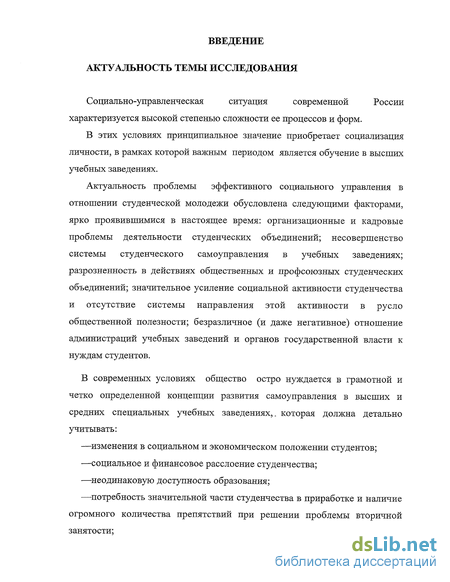 ВВЕДЕНИЕ

АКТУАЛЬНОСТЬ ТЕМЫ ИССЛЕДОВАНИЯ

Социально-управленческая ситуация современной России характеризуется высокой степенью сложности ее процессов и форм.

В этих условиях принципиальное значение приобретает социализация личности, в рамках которой важным периодом является обучение в высших учебных заведениях.

Актуальность проблемы эффективного социального управления в отношении студенческой молодежи обусловлена следующими факторами, ярко проявившимися в настоящее время: организационные и кадровые проблемы деятельности студенческих объединений; несовершенство системы студенческого самоуправления в учебных заведениях; разрозненность в действиях общественных и профсоюзных студенческих объединений; значительное усиление социальной активности студенчества и отсутствие системы направления этой активности в русло общественной полезности; безразличное (и даже негативное) отношение администраций учебных заведений и органов государственной власти к нуждам студентов.

В современных условиях общество остро нуждается в грамотной и четко определенной концепции развития самоуправления в высших и средних специальных учебных заведениях,. которая должна детально учитывать:

—изменения в социальном и экономическом положении студентов;

—социальное и финансовое расслоение студенчества;

—неодинаковую доступность образования;

—потребность значительной части студенчества в приработке и наличие огромного количества препятствий при решении проблемы вторичной занятости;

dsLib.net
библиотека диссертаций